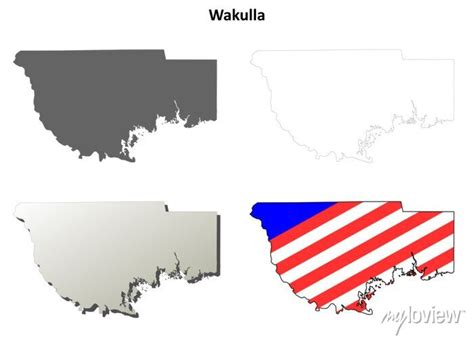 Wakulla

myloview